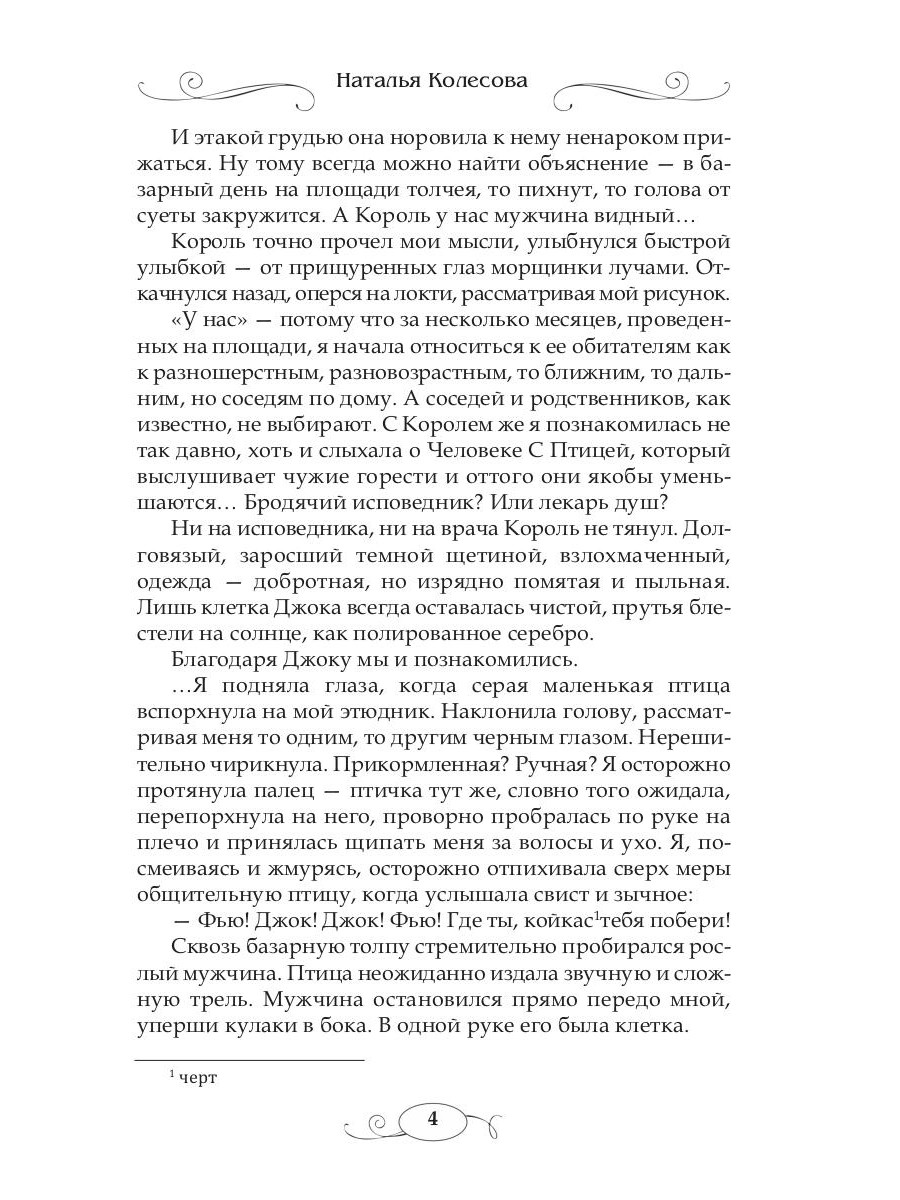 Наталья Колесова

И этакой грудью она норовила к нему ненароком прижаться. Ну тому всегда можно найти объяснение — в базарный день на площади толчея, то пихнут, то голова от суеты закружится. А Король у нас мужчина видный…

Король точно прочел мои мысли, улыбнулся быстрой улыбкой — от прищуренных глаз морщинки лучами. Откачнулся назад, оперся на локти, рассматривая мой рисунок.

«У нас» — потому что за несколько месяцев, проведенных на площади, я начала относиться к ее обитателям как к разношерстным, разновозрастным, то ближним, то дальним, но соседям по дому. А соседей и родственников, как известно, не выбирают. С Королем же я познакомилась не так давно, хоть и слыхала о Человеке С Птицей, который выслушивает чужие горести и оттого они якобы уменьшаются… Бродячий исповедник? Или лекарь душ?

Ни на исповедника, ни на врача Король не тянул. Долговязый, заросший темной щетиной, взлохмаченный, одежда — добротная, но изрядно помятая и пыльная. Лишь клетка Джока всегда оставалась чистой, прутья блестели на солнце, как полированное серебро.

Благодаря Джоку мы и познакомились.

…Я подняла глаза, когда серая маленькая птица вспорхнула на мой этюдник. Наклонила голову, рассматривая меня то одним, то другим черным глазом. Нерешительно чирикнула. Прикормленная? Ручная? Я осторожно протянула палец — птичка тут же, словно того ожидала, перепорхнула на него, проворно пробралась по руке на плечо и принялась щипать меня за волосы и ухо. Я, посмеиваясь и жмурясь, осторожно отпихивала сверх меры общительную птицу, когда услышала свист и зычное:

— Фью! Джок! Джок! Фью! Где ты, койкас$^1$тебя побери!

Сквозь базарную толпу стремительно пробирался рослый мужчина. Птица неожиданно издала звучную и сложную трель. Мужчина остановился прямо передо мной, уперши кулаки в бока. В одной руке его была клетка.

$^1$ черт

4